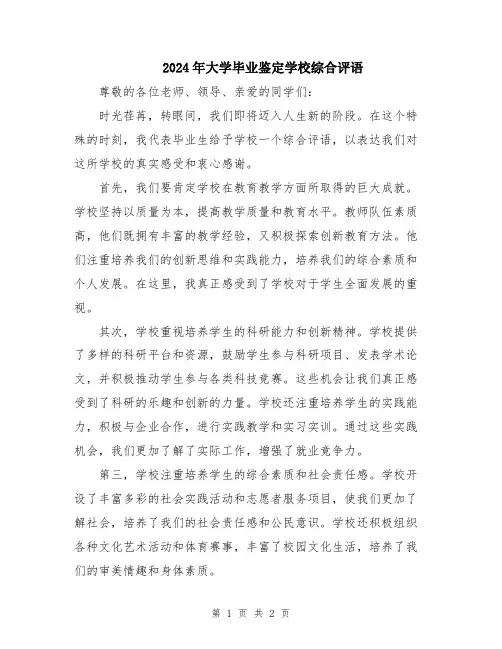 2024年大学毕业鉴定学校综合评语

尊敬的各位老师、领导、亲爱的同学们：

时光荏苒，转眼间，我们即将迈入人生新的阶段。在这个特殊的时刻，我代表毕业生给予学校一个综合评语，以表达我们对这所学校的真实感受和衷心感谢。

首先，我们要肯定学校在教育教学方面所取得的巨大成就。学校坚持以质量为本，提高教学质量和教育水平。教师队伍素质高，他们既拥有丰富的教学经验，又积极探索创新教育方法。他们注重培养我们的创新思维和实践能力，培养我们的综合素质和个人发展。在这里，我真正感受到了学校对于学生全面发展的重视。

其次，学校重视培养学生的科研能力和创新精神。学校提供了多样的科研平台和资源，鼓励学生参与科研项目、发表学术论文，并积极推动学生参与各类科技竞赛。这些机会让我们真正感受到了科研的乐趣和创新的力量。学校还注重培养学生的实践能力，积极与企业合作，进行实践教学和实习实训。通过这些实践机会，我们更加了解了实际工作，增强了就业竞争力。

第三，学校注重培养学生的综合素质和社会责任感。学校开设了丰富多彩的社会实践活动和志愿者服务项目，使我们更加了解社会，培养了我们的社会责任感和公民意识。学校还积极组织各种文化艺术活动和体育赛事，丰富了校园文化生活，培养了我们的审美情趣和身体素质。

第 1 页 共 2 页